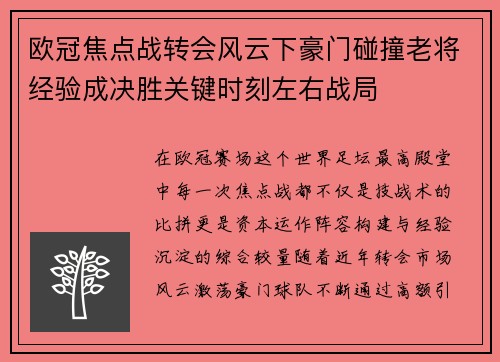 欧冠焦点战转会风云下豪门碰撞老将经验成决胜关键时刻左右战局

在欧冠赛场这个世界足坛最高殿堂中每一次焦点战都不仅是技战术的比拼更是资本运作阵容构建与经验沉淀的综合较量随着近年转会市场风云激荡豪门球队不断通过高额引